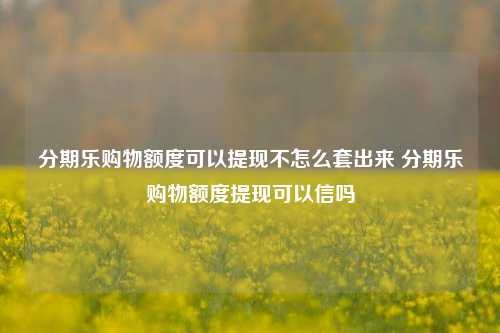 分期乐购物额度可以提现不怎么套出来 分期乐购物额度提现可以信吗